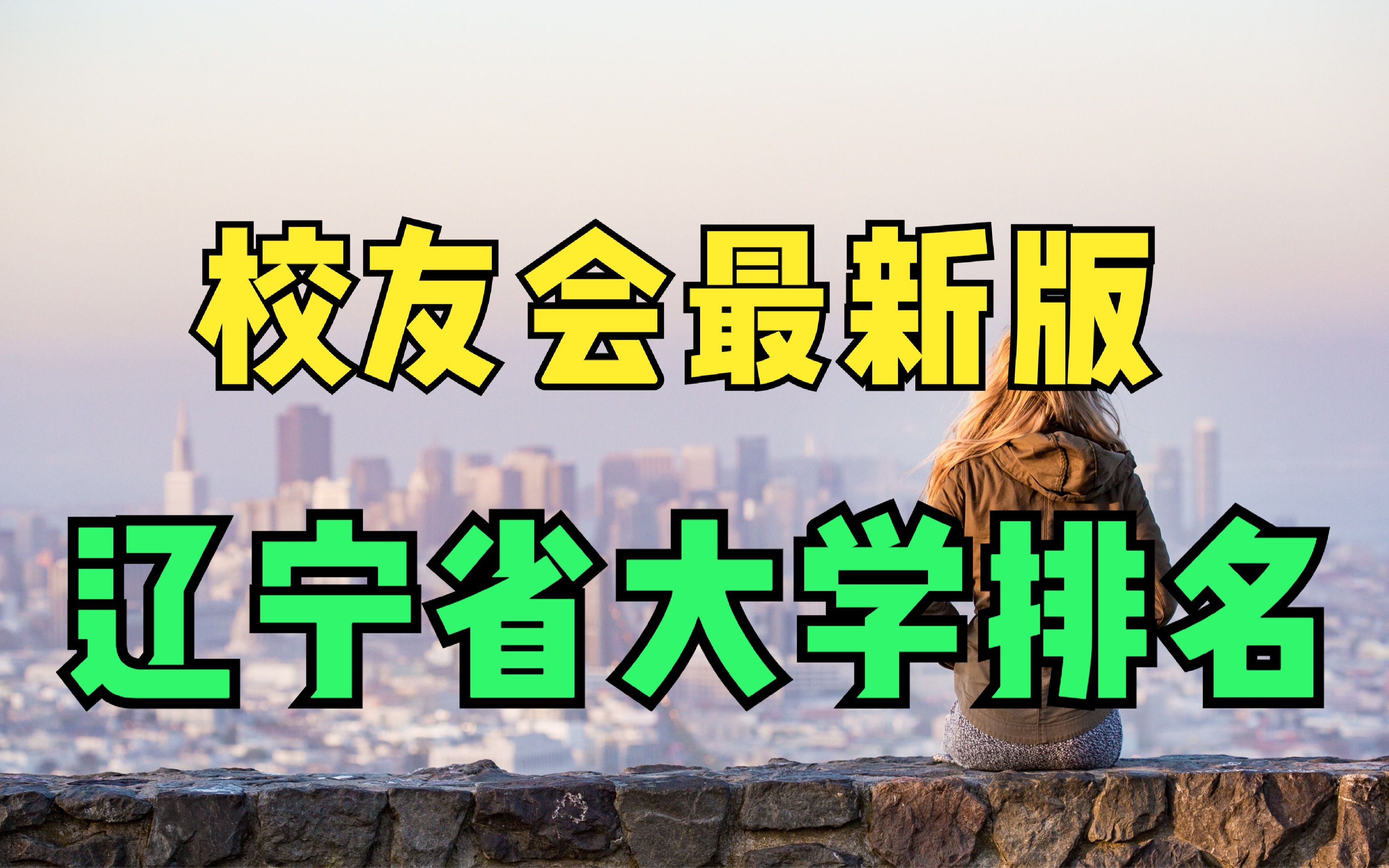 校友会最新版
辽宁省大学排名